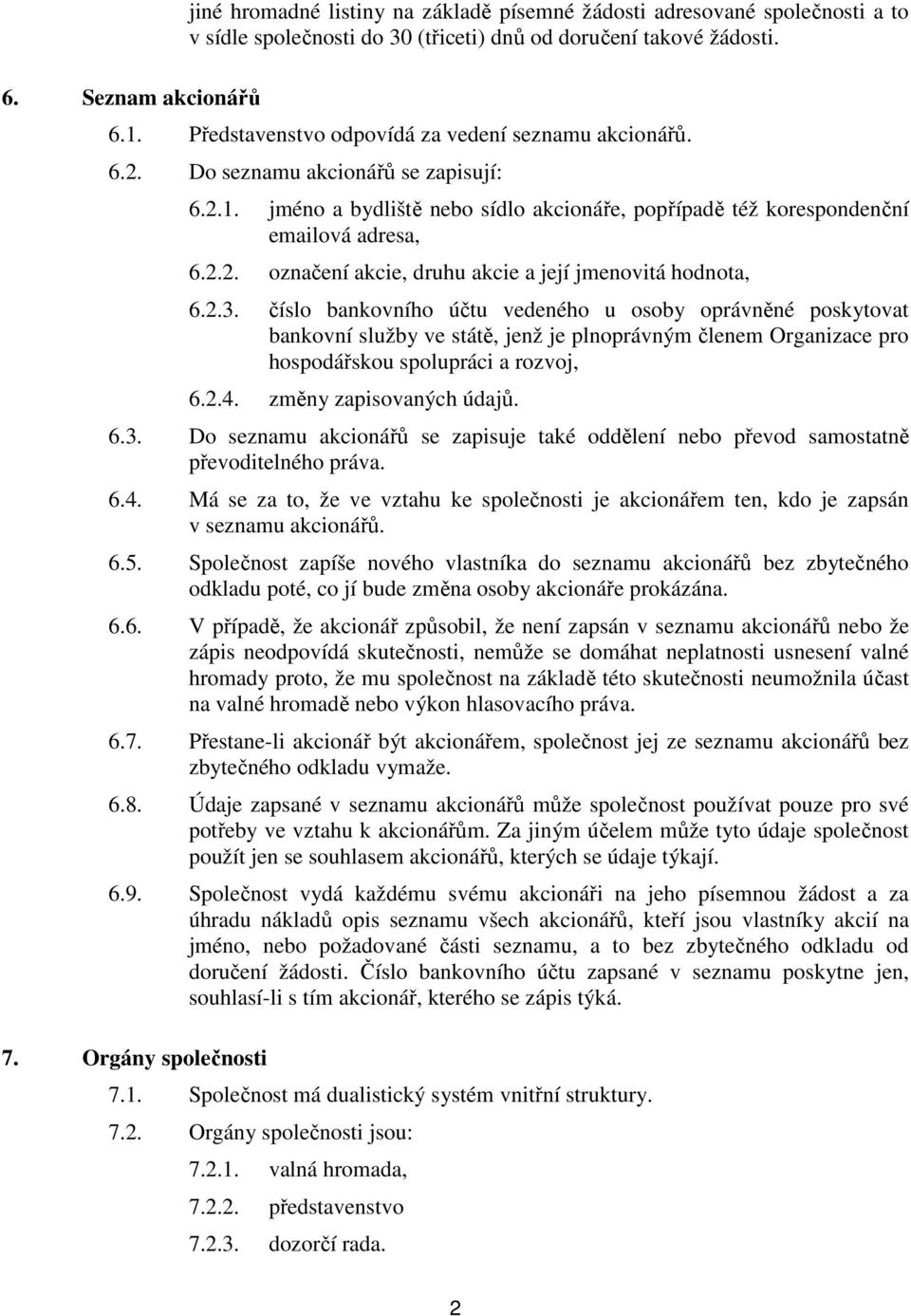 jiné hromadné listiny na základě písemné žádosti adresované společnosti a to v sídle společnosti do 30 (třiceti) dnů od doručení takové žádosti.

6. Seznam akcionářů

6.1. Představenstvo odpovídá za vedení seznamu akcionářů.

6.2. Do seznamu akcionářů se zapisují:

6.2.1. jméno a bydliště nebo sídlo akcionáře, popřípadě též korespondenční emailová adresa,

6.2.2. označení akcie, druhu akcie a její jmenovitá hodnota,

6.2.3. číslo bankovního účtu vedeného u osoby oprávněné poskytovat bankovní služby ve státě, jenž je plnoprávným členem Organizace pro hospodářskou spolupráci a rozvoj,

6.2.4. změny zapisovaných údajů.

6.3. Do seznamu akcionářů se zapisuje také oddělení nebo převod samostatně převoditelného práva.

6.4. Má se za to, že ve vztahu ke společnosti je akcionářem ten, kdo je zapsán v seznamu akcionářů.

6.5. Společnost zapíše nového vlastníka do seznamu akcionářů bez zbytečného odkladu poté, co jí bude změna osoby akcionáře prokázána.

6.6. V případě, že akcionář způsobil, že není zapsán v seznamu akcionářů nebo že zápis neodpovídá skutečnosti, nemůže se domáhat neplatnosti usnesení valné hromady proto, že mu společnost na základě této skutečnosti neumožnila účast na valné hromadě nebo výkon hlasovacího práva.

6.7. Přestane-li akcionář být akcionářem, společnost jej ze seznamu akcionářů bez zbytečného odkladu vymaže.

6.8. Údaje zapsané v seznamu akcionářů může společnost používat pouze pro své potřeby ve vztahu k akcionářům. Za jiným účelem může tyto údaje společnost použít jen se souhlasem akcionářů, kterých se údaje týkají.

6.9. Společnost vydá každému svému akcionáři na jeho písemnou žádost a za úhradu nákladů opis seznamu všech akcionářů, kteří jsou vlastníky akcií na jméno, nebo požadované části seznamu, a to bez zbytečného odkladu od doručení žádosti. Číslo bankovního účtu zapsané v seznamu poskytne jen, souhlasí-li s tím akcionář, kterého se zápis týká.

7. Orgány společnosti

7.1. Společnost má dualistický systém vnitřní struktury.

7.2. Orgány společnosti jsou:

7.2.1. valná hromada,

7.2.2. představenstvo

7.2.3. dozorčí rada.

2